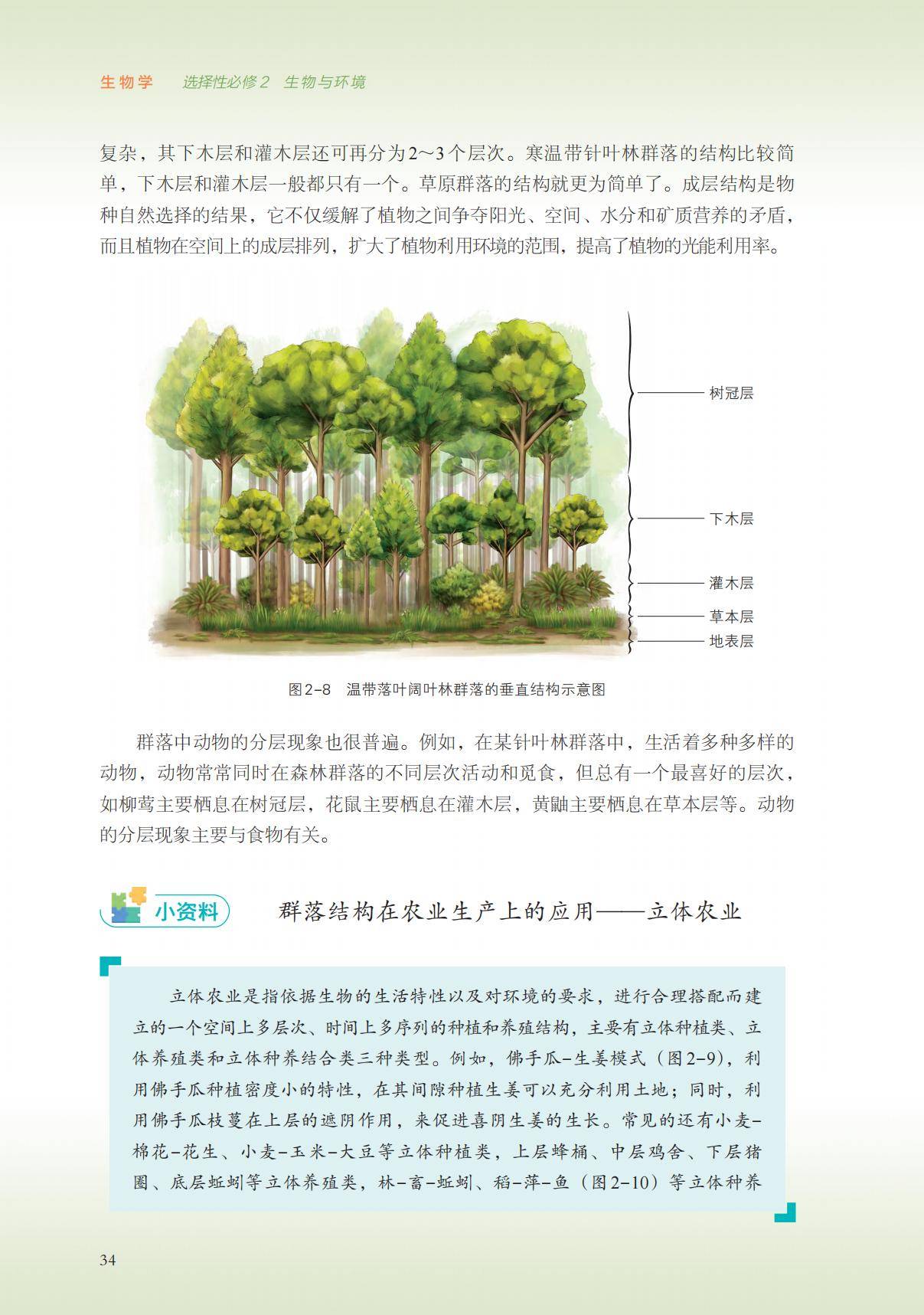 生物学　选择性必修2　生物与环境

复杂，其下木层和灌木层还可再分为2～3个层次。寒温带针叶林群落的结构比较简单，下木层和灌木层一般都只有一个。草原群落的结构就更为简单了。成层结构是物种自然选择的结果，它不仅缓解了植物之间争夺阳光、空间、水分和矿质营养的矛盾，而且植物在空间上的成层排列，扩大了植物利用环境的范围，提高了植物的光能利用率。

树冠层
下木层
灌木层
草本层
地表层

图2-8　温带落叶阔叶林群落的垂直结构示意图

群落中动物的分层现象也很普遍。例如，在某针叶林群落中，生活着多种多样的动物，动物常常同时在森林群落的不同层次活动和觅食，但总有一个最喜好的层次，如柳莺主要栖息在树冠层，花鼠主要栖息在灌木层，黄鼬主要栖息在草本层等。动物的分层现象主要与食物有关。

小资料　群落结构在农业生产上的应用——立体农业

立体农业是指依据生物的生活特性以及对环境的要求，进行合理搭配而建立的一个空间上多层次、时间上多序列的种植和养殖结构，主要有立体种植类、立体养殖类和立体种养结合类三种类型。例如，佛手瓜-生姜模式（图2-9），利用佛手瓜种植密度小的特性，在其间隙种植生姜可以充分利用土地；同时，利用佛手瓜枝蔓在上层的遮阴作用，来促进喜阴生姜的生长。常见的还有小麦-棉花-花生、小麦-玉米-大豆等立体种植类，上层蜂桶、中层鸡舍、下层猪圈、底层蚯蚓等立体养殖类，林-畜-蚯蚓、稻-萍-鱼（图2-10）等立体种养

34